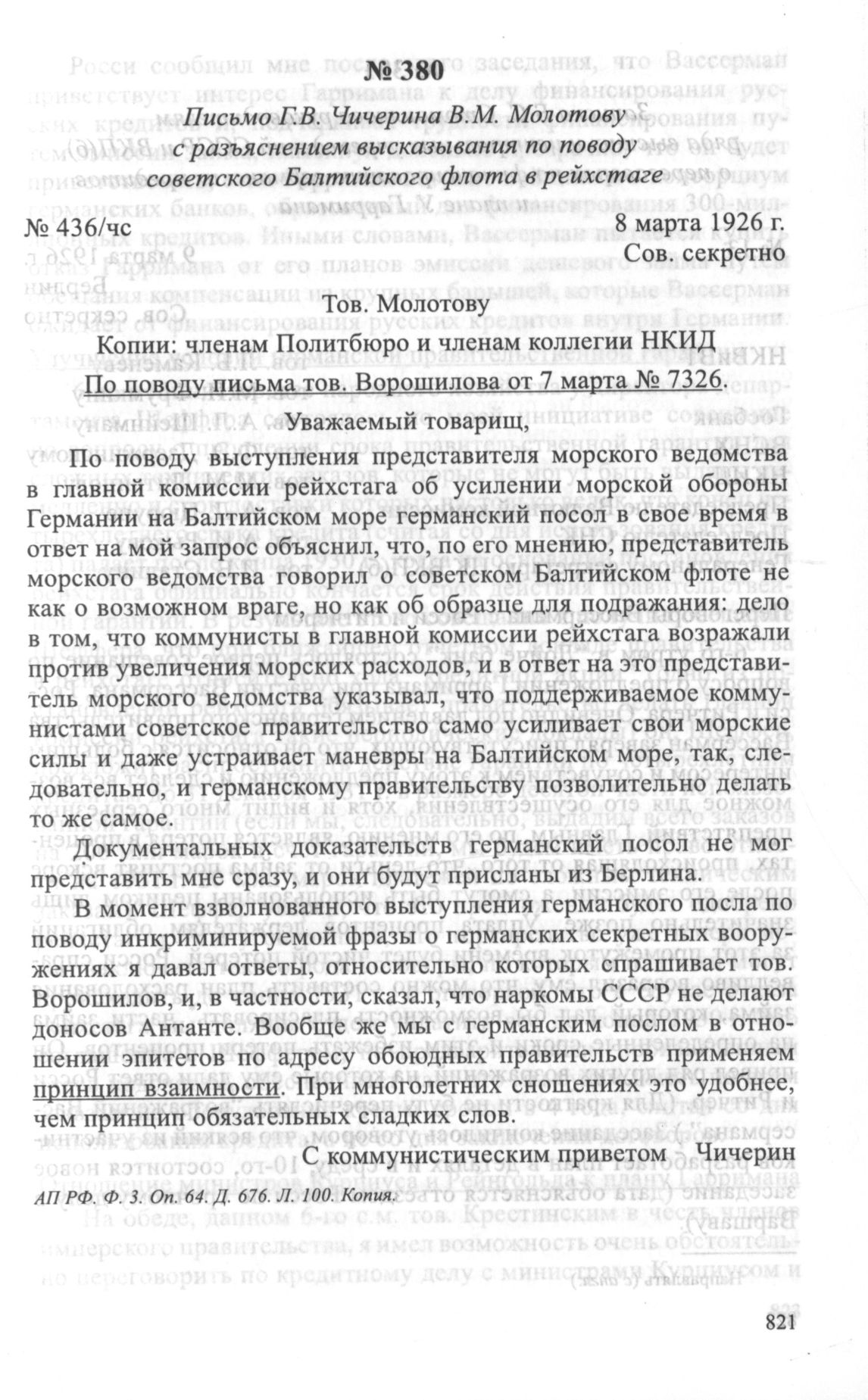 № 380

Письмо Г.В. Чичерина В.М. Молотову с разъяснением высказывания по поводу советского Балтийского флота в рейхстаге

№ 436/чс

8 марта 1926 г.
Сов. секретно

Тов. Молотову
Копии: членам Политбюро и членам коллегии НКИД
По поводу письма тов. Ворошилова от 7 марта № 7326.

Уважаемый товарищ,

По поводу выступления представителя морского ведомства в главной комиссии рейхстага об усилении морской обороны Германии на Балтийском море германский посол в свое время в ответ на мой запрос объяснил, что, по его мнению, представитель морского ведомства говорил о советском Балтийском флоте не как о возможном враге, но как об образце для подражания: дело в том, что коммунисты в главной комиссии рейхстага возражали против увеличения морских расходов, и в ответ на это представитель морского ведомства указывал, что поддерживаемое коммунистами советское правительство само усиливает свои морские силы и даже устраивает маневры на Балтийском море, так, следовательно, и германскому правительству позволительно делать то же самое.

Документальных доказательств германский посол не мог представить мне сразу, и они будут присланы из Берлина.

В момент взволнованного выступления германского посла по поводу инкриминируемой фразы о германских секретных вооружениях я давал ответы, относительно которых спрашивает тов. Ворошилов, и, в частности, сказал, что наркомы СССР не делают доносов Антанте. Вообще же мы с германским послом в отношении эпитетов по адресу обоюдных правительств применяем принцип взаимности. При многолетних сношениях это удобнее, чем принцип обязательных сладких слов.

С коммунистическим приветом Чичерин

АП РФ. Ф. 3. Оп. 64. Д. 676. Л. 100. Копия.

821